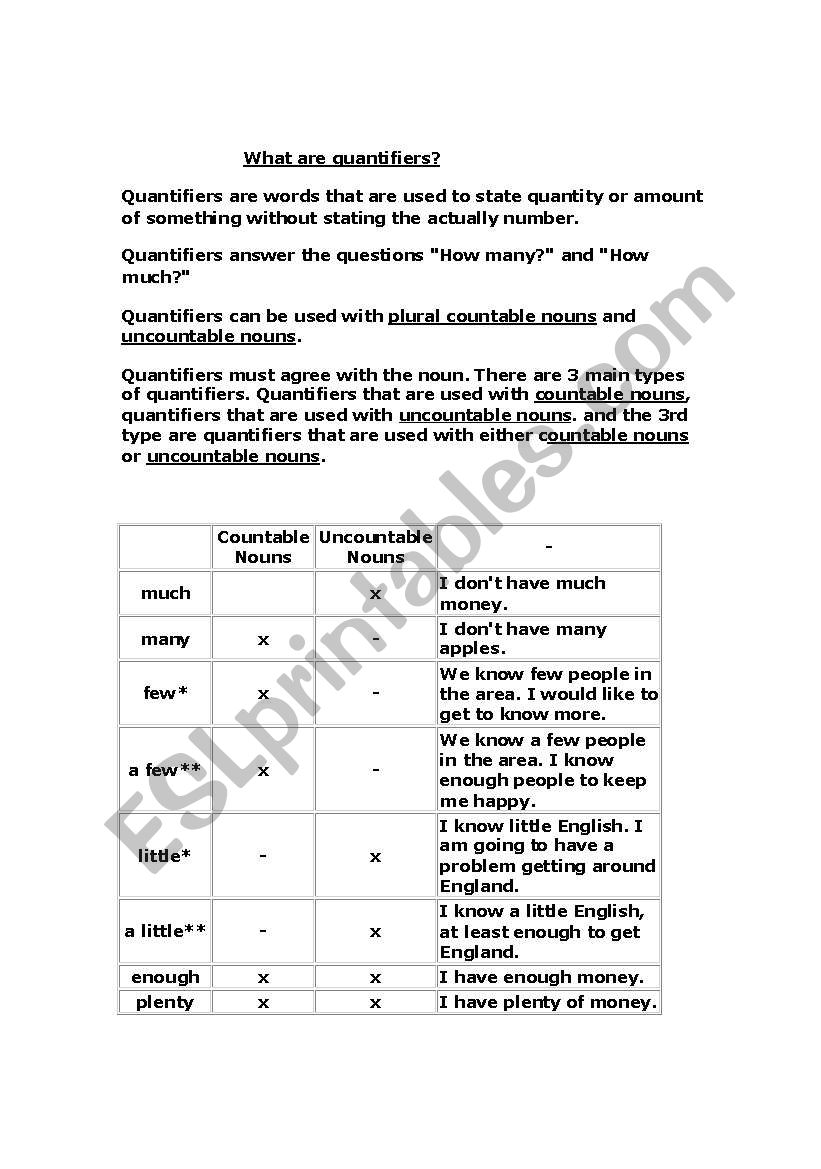 What are quantifiers?

Quantifiers are words that are used to state quantity or amount of something without stating the actually number.

Quantifiers answer the questions "How many?" and "How much?"

Quantifiers can be used with plural countable nouns and uncountable nouns.

Quantifiers must agree with the noun. There are 3 main types of quantifiers. Quantifiers that are used with countable nouns, quantifiers that are used with uncountable nouns. and the 3rd type are quantifiers that are used with either countable nouns or uncountable nouns.

|  | Countable Nouns | Uncountable Nouns | - |
|---|---|---|---|
| much |  | x | I don't have much money. |
| many | x | - | I don't have many apples. |
| few* | x | - | We know few people in the area. I would like to get to know more. |
| a few** | x | - | We know a few people in the area. I know enough people to keep me happy. |
| little* | - | x | I know little English. I am going to have a problem getting around England. |
| a little** | - | x | I know a little English, at least enough to get England. |
| enough | x | x | I have enough money. |
| plenty | x | x | I have plenty of money. |

ESLprintables.com